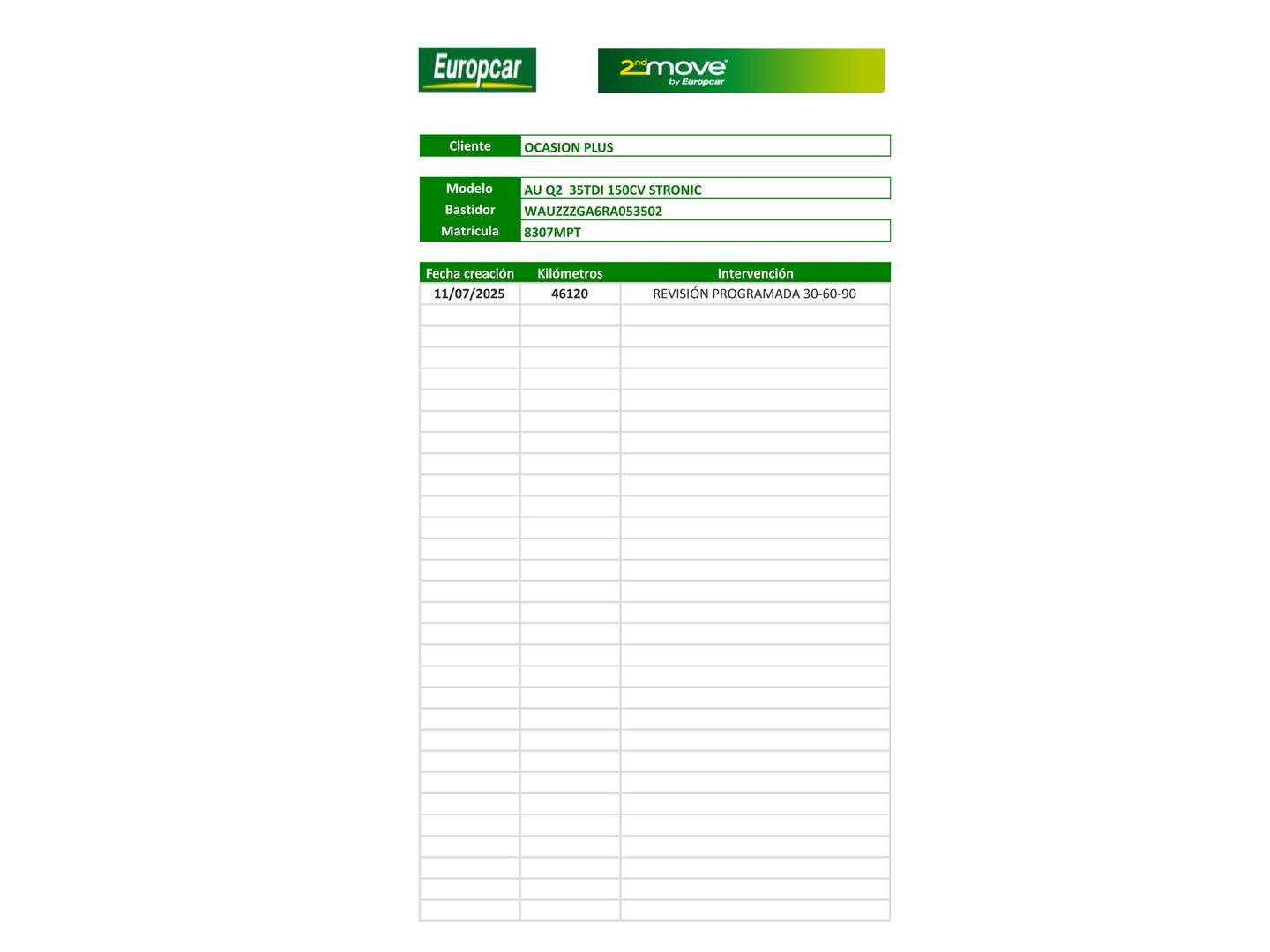 Europcar

2nd move
by Europcar

Cliente
OCASION PLUS

Modelo
AU Q2 35TDI 150CV STRONIC
Bastidor
WAUZZZGA6RA053502
Matricula
8307MPT

| Fecha creación | Kilómetros | Intervención |
|---|---|---|
| 11/07/2025 | 46120 | REVISIÓN PROGRAMADA 30-60-90 |